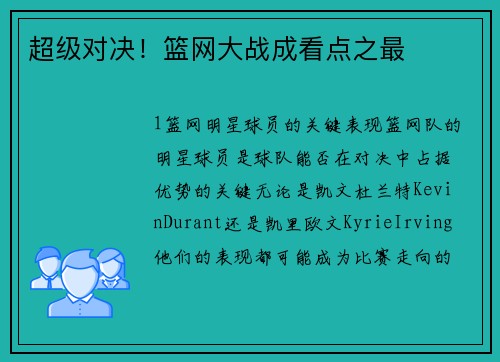 超级对决！篮网大战成看点之最

1篮网明星球员的关键表现篮网队的明星球员是球队能否在对决中占据优势的关键无论是凯文杜兰特KevinDurant还是凯里欧文KyrieIrving他们的表现都可能成为比赛走向的